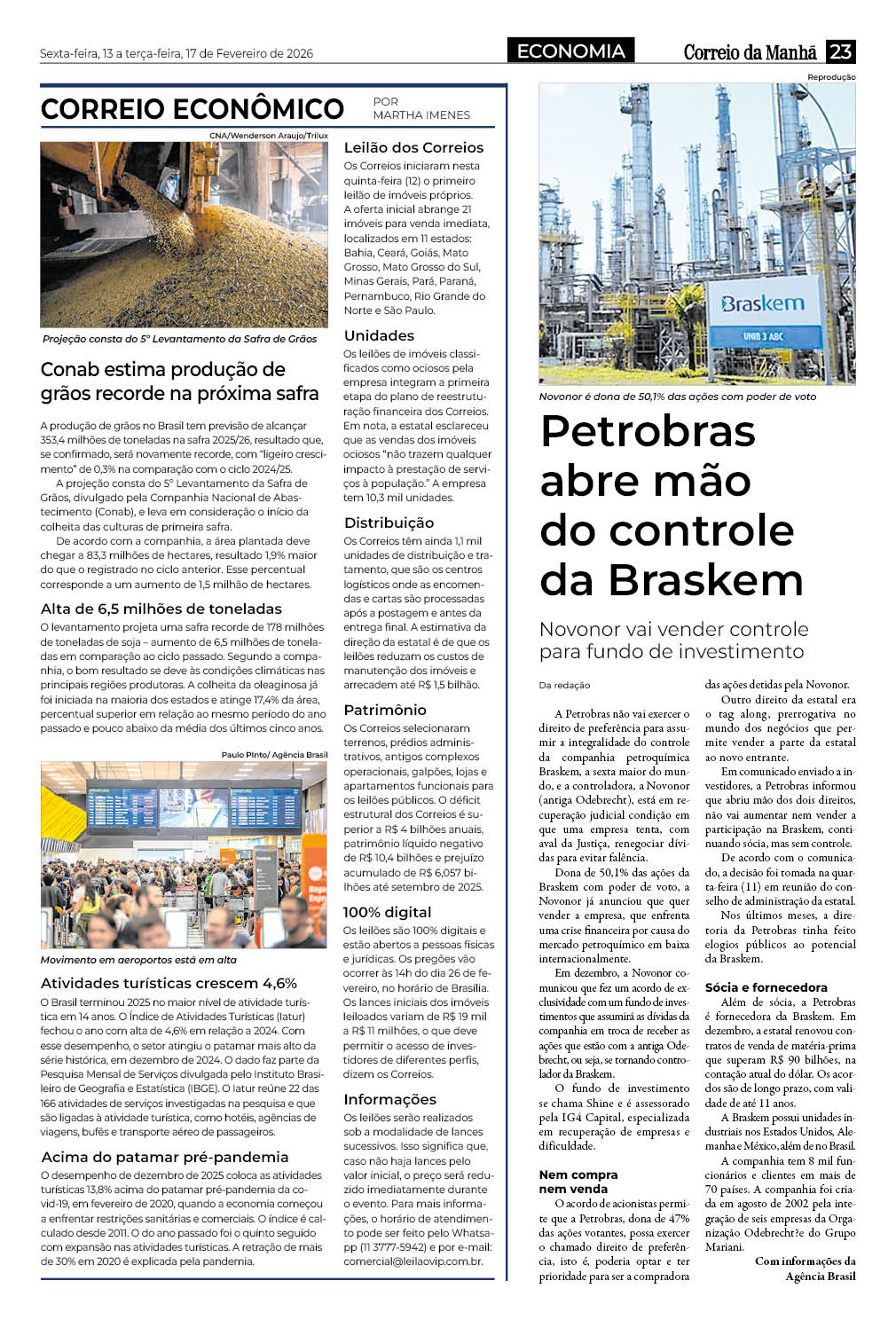 Sexta-feira, 13 a terça-feira, 17 de Fevereiro de 2026

ECONOMIA

Correio da Manhã 23

CORREIO ECONÔMICO

POR MARTHA IMENES

CNA/Wenderson Araujo/Trilux

Projeção consta do 5º Levantamento da Safra de Grãos

Conab estima produção de grãos recorde na próxima safra

A produção de grãos no Brasil tem previsão de alcançar 353,4 milhões de toneladas na safra 2025/26, resultado que, se confirmado, será novamente recorde, com "ligeiro crescimento" de 0,3% na comparação com o ciclo 2024/25.

A projeção consta do 5º Levantamento da Safra de Grãos, divulgado pela Companhia Nacional de Abastecimento (Conab), e leva em consideração o início da colheita das culturas de primeira safra.

De acordo com a companhia, a área plantada deve chegar a 83,3 milhões de hectares, resultado 1,9% maior do que o registrado no ciclo anterior. Esse percentual corresponde a um aumento de 1,5 milhão de hectares.

Alta de 6,5 milhões de toneladas

O levantamento projeta uma safra recorde de 178 milhões de toneladas de soja – aumento de 6,5 milhões de toneladas em comparação ao ciclo passado. Segundo a companhia, o bom resultado se deve às condições climáticas nas principais regiões produtoras. A colheita da oleaginosa já foi iniciada na maioria dos estados e atinge 17,4% da área, percentual superior em relação ao mesmo período do ano passado e pouco abaixo da média dos últimos cinco anos.

Paulo Pinto/ Agência Brasil

Movimento em aeroportos está em alta

Atividades turísticas crescem 4,6%

O Brasil terminou 2025 no maior nível de atividade turística em 14 anos. O Índice de Atividades Turísticas (Iatur) fechou o ano com alta de 4,6% em relação a 2024. Com esse desempenho, o setor atingiu o patamar mais alto da série histórica, em dezembro de 2024. O dado faz parte da Pesquisa Mensal de Serviços divulgada pelo Instituto Brasileiro de Geografia e Estatística (IBGE). O Iatur reúne 22 das 166 atividades de serviços investigadas na pesquisa e que são ligadas à atividade turística, como hotéis, agências de viagens, bufês e transporte aéreo de passageiros.

Acima do patamar pré-pandemia

O desempenho de dezembro de 2025 coloca as atividades turísticas 13,8% acima do patamar pré-pandemia da covid-19, em fevereiro de 2020, quando a economia começou a enfrentar restrições sanitárias e comerciais. O índice é calculado desde 2011. O do ano passado foi o quinto seguido com expansão nas atividades turísticas. A retração de mais de 30% em 2020 é explicada pela pandemia.

Leilão dos Correios

Os Correios iniciaram nesta quinta-feira (12) o primeiro leilão de imóveis próprios. A oferta inicial abrange 21 imóveis para venda imediata, localizados em 11 estados: Bahia, Ceará, Goiás, Mato Grosso, Mato Grosso do Sul, Minas Gerais, Pará, Paraná, Pernambuco, Rio Grande do Norte e São Paulo.

Unidades

Os leilões de imóveis classificados como ociosos pela empresa integram a primeira etapa do plano de reestruturação financeira dos Correios. Em nota, a estatal esclareceu que as vendas dos imóveis ociosos "não trazem qualquer impacto à prestação de serviços à população." A empresa tem 10,3 mil unidades.

Distribuição

Os Correios têm ainda 1,1 mil unidades de distribuição e tratamento, que são os centros logísticos onde as encomendas e cartas são processadas após a postagem e antes da entrega final. A estimativa da direção da estatal é de que os leilões reduzam os custos de manutenção dos imóveis e arrecadem até R$ 1,5 bilhão.

Patrimônio

Os Correios selecionaram terrenos, prédios administrativos, antigos complexos operacionais, galpões, lojas e apartamentos funcionais para os leilões públicos. O déficit estrutural dos Correios é superior a R$ 4 bilhões anuais, patrimônio líquido negativo de R$ 10,4 bilhões e prejuízo acumulado de R$ 6,057 bilhões até setembro de 2025.

100% digital

Os leilões são 100% digitais e estão abertos a pessoas físicas e jurídicas. Os pregões vão ocorrer às 14h do dia 26 de fevereiro, no horário de Brasília. Os lances iniciais dos imóveis leiloados variam de R$ 19 mil a R$ 11 milhões, o que deve permitir o acesso de investidores de diferentes perfis, dizem os Correios.

Informações

Os leilões serão realizados sob a modalidade de lances sucessivos. Isso significa que, caso não haja lances pelo valor inicial, o preço será reduzido imediatamente durante o evento. Para mais informações, o horário de atendimento pode ser feito pelo Whatsapp (11 3777-5942) e por e-mail: comercial@leilaovip.com.br.

Reprodução

Braskem
UNIB 3 ABC

Novonor é dona de 50,1% das ações com poder de voto

Petrobras abre mão do controle da Braskem

Novonor vai vender controle para fundo de investimento

Da redação

A Petrobras não vai exercer o direito de preferência para assumir a integralidade do controle da companhia petroquímica Braskem, a sexta maior do mundo, e a controladora, a Novonor (antiga Odebrecht), está em recuperação judicial condição em que uma empresa tenta, com aval da Justiça, renegociar dívidas para evitar falência.

Dona de 50,1% das ações da Braskem com poder de voto, a Novonor já anunciou que quer vender a empresa, que enfrenta uma crise financeira por causa do mercado petroquímico em baixa internacionalmente.

Em dezembro, a Novonor comunicou que fez um acordo de exclusividade com um fundo de investimentos que assumirá as dívidas da companhia em troca de receber as ações que estão com a antiga Odebrecht, ou seja, se tornando controlador da Braskem.

O fundo de investimento se chama Shine e é assessorado pela IG4 Capital, especializada em recuperação de empresas e dificuldade.

Nem compra nem venda

O acordo de acionistas permite que a Petrobras, dona de 47% das ações votantes, possa exercer o chamado direito de preferência, isto é, poderia optar e ter prioridade para ser a compradora das ações detidas pela Novonor.

Outro direito da estatal era o tag along, prerrogativa no mundo dos negócios que permite vender a parte da estatal ao novo entrante.

Em comunicado enviado a investidores, a Petrobras informou que abriu mão dos dois direitos, não vai aumentar nem vender a participação na Braskem, continuando sócia, mas sem controle.

De acordo com o comunicado, a decisão foi tomada na quarta-feira (11) em reunião do conselho de administração da estatal.

Nos últimos meses, a diretoria da Petrobras tinha feito elogios públicos ao potencial da Braskem.

Sócia e fornecedora

Além de sócia, a Petrobras é fornecedora da Braskem. Em dezembro, a estatal renovou contratos de venda de matéria-prima que superam R$ 90 bilhões, na contação atual do dólar. Os acordos são de longo prazo, com validade de até 11 anos.

A Braskem possui unidades industriais nos Estados Unidos, Alemanha e México, além de no Brasil.

A companhia tem 8 mil funcionários e clientes em mais de 70 países. A companhia foi criada em agosto de 2002 pela integração de seis empresas da Organização Odebrecht?e do Grupo Mariani.

Com informações da Agência Brasil